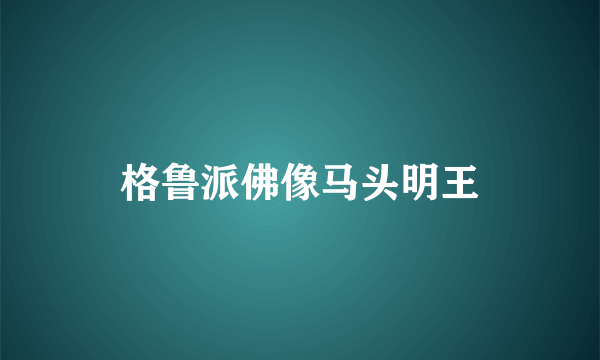 格鲁派佛像马头明王